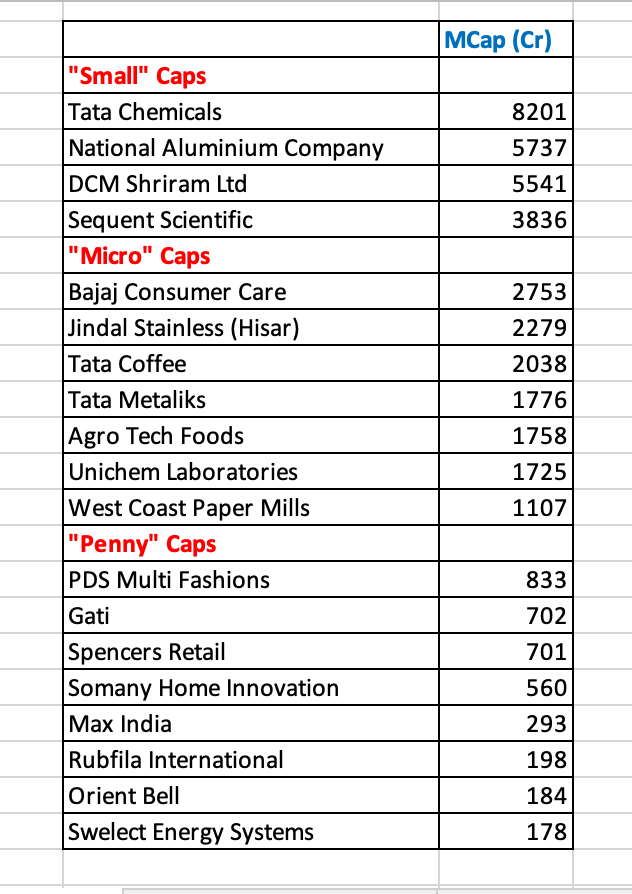 | | MCap (Cr) |
|---|---|
| "Small" Caps | |
| Tata Chemicals | 8201 |
| National Aluminium Company | 5737 |
| DCM Shriram Ltd | 5541 |
| Sequent Scientific | 3836 |
| "Micro" Caps | |
| Bajaj Consumer Care | 2753 |
| Jindal Stainless (Hisar) | 2279 |
| Tata Coffee | 2038 |
| Tata Metaliks | 1776 |
| Agro Tech Foods | 1758 |
| Unichem Laboratories | 1725 |
| West Coast Paper Mills | 1107 |
| "Penny" Caps | |
| PDS Multi Fashions | 833 |
| Gati | 702 |
| Spencers Retail | 701 |
| Somany Home Innovation | 560 |
| Max India | 293 |
| Rubfila International | 198 |
| Orient Bell | 184 |
| Swelect Energy Systems | 178 |